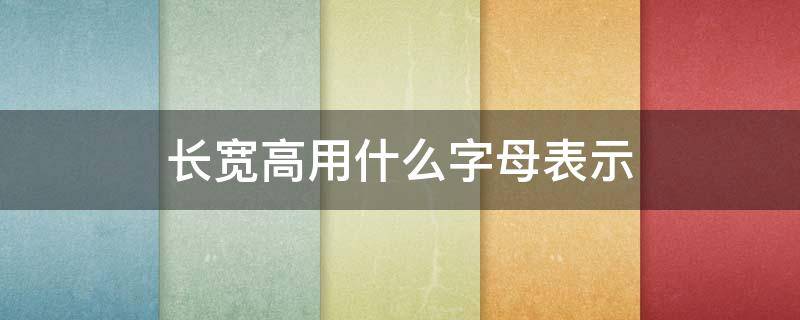 长宽高用什么字母表示